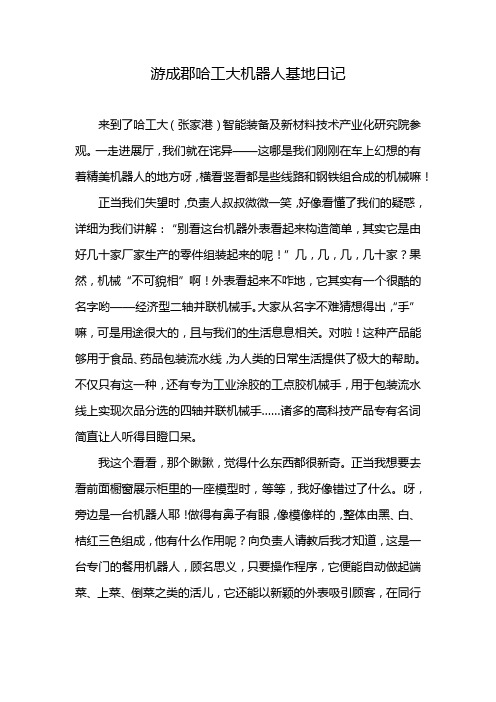 游成郡哈工大机器人基地日记

来到了哈工大（张家港）智能装备及新材料技术产业化研究院参观。一走进展厅，我们就在诧异——这哪是我们刚刚在车上幻想的有着精美机器人的地方呀，横看竖看都是些线路和钢铁组合成的机械嘛！

正当我们失望时，负责人叔叔微微一笑，好像看懂了我们的疑惑，详细为我们讲解：“别看这台机器外表看起来构造简单，其实它是由好几十家厂家生产的零件组装起来的呢！”几，几，几，几十家？果然，机械“不可貌相”啊！外表看起来不咋地，它其实有一个很酷的名字哟——经济型二轴并联机械手。大家从名字不难猜想得出，“手”嘛，可是用途很大的，且与我们的生活息息相关。对啦！这种产品能够用于食品、药品包装流水线，为人类的日常生活提供了极大的帮助。不仅只有这一种，还有专为工业涂胶的工点胶机械手，用于包装流水线上实现次品分选的四轴并联机械手……诸多的高科技产品专有名词简直让人听得目瞪口呆。

我这个看看，那个瞅瞅，觉得什么东西都很新奇。正当我想要去看前面橱窗展示柜里的一座模型时，等等，我好像错过了什么。呀，旁边是一台机器人耶！做得有鼻子有眼，像模像样的，整体由黑、白、桔红三色组成，他有什么作用呢？向负责人请教后我才知道，这是一台专门的餐用机器人，顾名思义，只要操作程序，它便能自动做起端菜、上菜、倒菜之类的活儿，它还能以新颖的外表吸引顾客，在同行